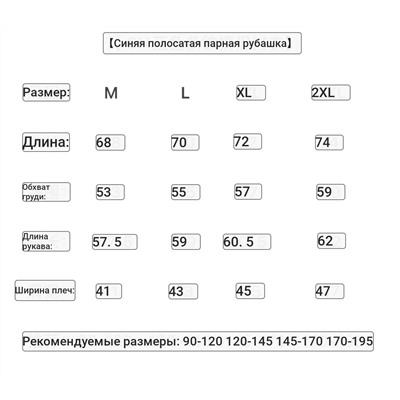 【Синяя полосатая парная рубашка】

| Размер: | M | L | XL | 2XL |
|---|---|---|---|---|
| Длина: | 68 | 70 | 72 | 74 |
| Обхват груди: | 53 | 55 | 57 | 59 |
| Длина рукава: | 57. 5 | 59 | 60. 5 | 62 |
| Ширина плеч: | 41 | 43 | 45 | 47 |

Рекомендуемые размеры: 90-120 120-145 145-170 170-195